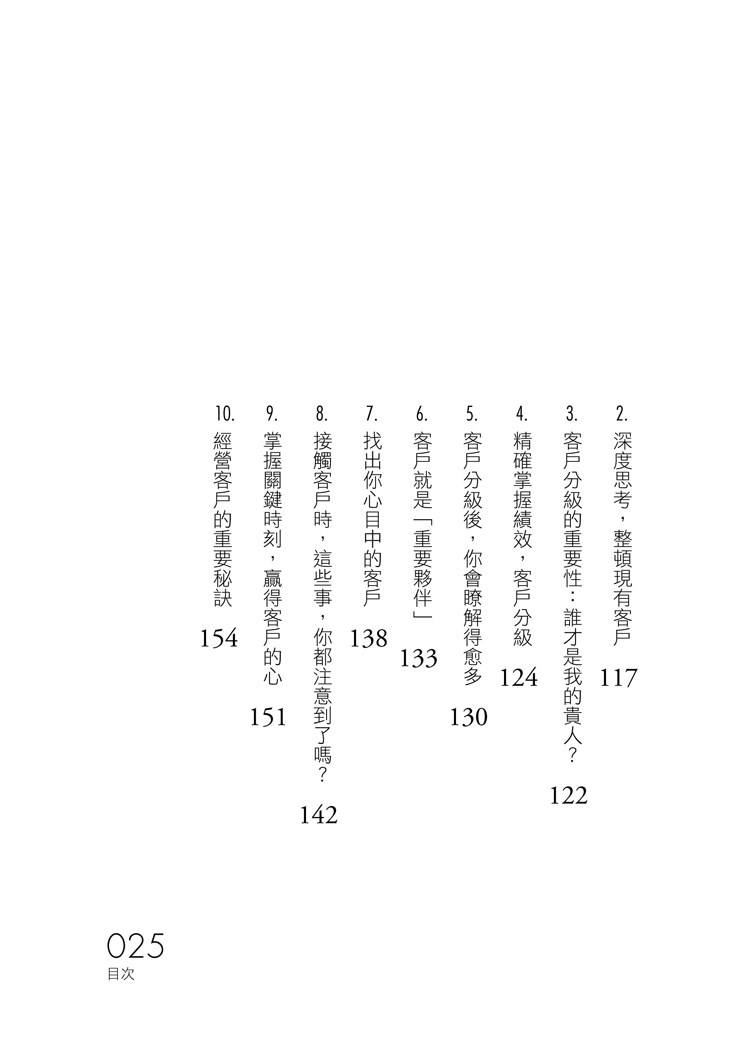 2.深度思考，整頓現有客戶 117

3.客戶分級的重要性：誰才是我的貴人？ 122

4.精確掌握績效，客戶分級 124

5.客戶分級後，你會瞭解得愈多 130

6.客戶就是「重要夥伴」 133

7.找出你心目中的客戶 138

8.接觸客戶時，這些事，你都注意到了嗎？ 142

9.掌握關鍵時刻，贏得客戶的心 151

10.經營客戶的重要秘訣 154

025
目次